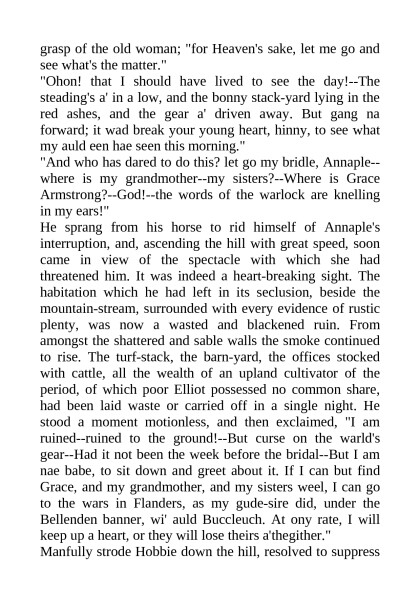 grasp of the old woman; "for Heaven's sake, let me go and see what's the matter."
"Ohon! that I should have lived to see the day!--The steading's a' in a low, and the bonny stack-yard lying in the red ashes, and the gear a' driven away. But gang na forward; it wad break your young heart, hinny, to see what my auld een hae seen this morning."
"And who has dared to do this? let go my bridle, Annaple--where is my grandmother--my sisters?--Where is Grace Armstrong?--God!--the words of the warlock are knelling in my ears!"
He sprang from his horse to rid himself of Annaple's interruption, and, ascending the hill with great speed, soon came in view of the spectacle with which she had threatened him. It was indeed a heart-breaking sight. The habitation which he had left in its seclusion, beside the mountain-stream, surrounded with every evidence of rustic plenty, was now a wasted and blackened ruin. From amongst the shattered and sable walls the smoke continued to rise. The turf-stack, the barn-yard, the offices stocked with cattle, all the wealth of an upland cultivator of the period, of which poor Elliot possessed no common share, had been laid waste or carried off in a single night. He stood a moment motionless, and then exclaimed, "I am ruined--ruined to the ground!--But curse on the warld's gear--Had it not been the week before the bridal--But I am nae babe, to sit down and greet about it. If I can but find Grace, and my grandmother, and my sisters weel, I can go to the wars in Flanders, as my gude-sire did, under the Bellenden banner, wi' auld Buccleuch. At ony rate, I will keep up a heart, or they will lose theirs a'thegither."
Manfully strode Hobbie down the hill, resolved to suppress